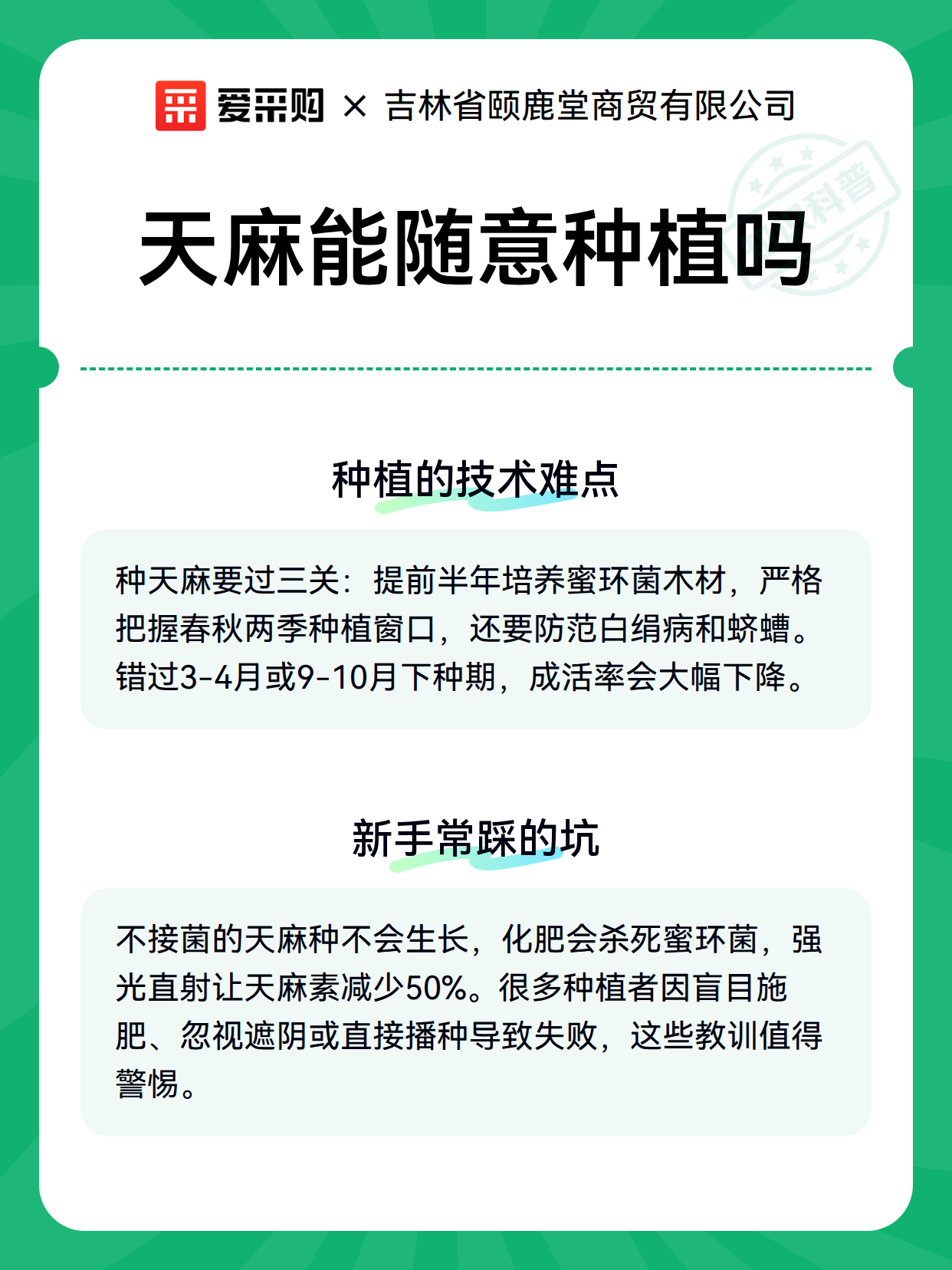 爱采购 × 吉林省颐鹿堂商贸有限公司

科普

天麻能随意种植吗

种植的技术难点

种天麻要过三关：提前半年培养蜜环菌木材，严格把握春秋两季种植窗口，还要防范白绢病和蛴螬。错过3-4月或9-10月下种期，成活率会大幅下降。

新手常踩的坑

不接菌的天麻种不会生长，化肥会杀死蜜环菌，强光直射让天麻素减少50%。很多种植者因盲目施肥、忽视遮阴或直接播种导致失败，这些教训值得警惕。